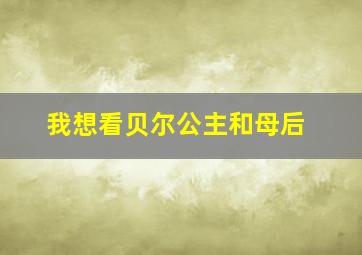 我想看贝尔公主和母后